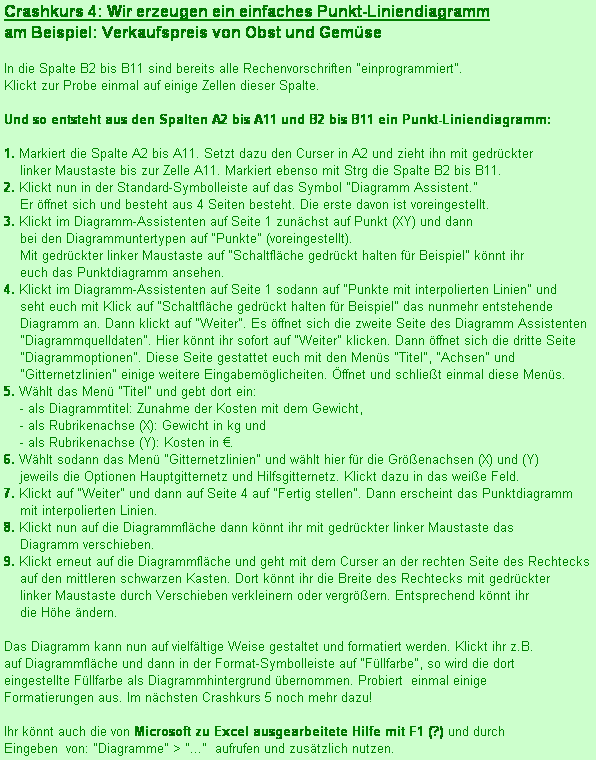 Crashkurs 4: Wir erzeugen ein einfaches Punkt-Liniendiagramm am Beispiel: Verkaufspreis von Obst und Gemüse

In die Spalte B2 bis B11 sind bereits alle Rechenvorschriften "einprogrammiert". Klickt zur Probe einmal auf einige Zellen dieser Spalte.

Und so entsteht aus den Spalten A2 bis A11 und B2 bis B11 ein Punkt-Liniendiagramm:

1. Markiert die Spalte A2 bis A11. Setzt dazu den Curser in A2 und zieht ihn mit gedrückter linker Maustaste bis zur Zelle A11. Markiert ebenso mit Strg die Spalte B2 bis B11.
2. Klickt nun in der Standard-Symbolleiste auf das Symbol "Diagramm Assistent." Er öffnet sich und besteht aus 4 Seiten besteht. Die erste davon ist voreingestellt.
3. Klickt im Diagramm-Assistenten auf Seite 1 zunächst auf Punkt (XY) und dann bei den Diagrammuntertypen auf "Punkte" (voreingestellt). Mit gedrückter linker Maustaste auf "Schaltfläche gedrückt halten für Beispiel" könnt ihr euch das Punktdiagramm ansehen.
4. Klickt im Diagramm-Assistenten auf Seite 1 sodann auf "Punkte mit interpolierten Linien" und seht euch mit Klick auf "Schaltfläche gedrückt halten für Beispiel" das nunmehr entstehende Diagramm an. Dann klickt auf "Weiter". Es öffnet sich die zweite Seite des Diagramm Assistenten "Diagrammquelldaten". Hier könnt ihr sofort auf "Weiter" klicken. Dann öffnet sich die dritte Seite "Diagrammoptionen". Diese Seite gestattet euch mit den Menüs "Titel", "Achsen" und "Gitternetzlinien" einige weitere Eingabemöglicheiten. Öffnet und schließt einmal diese Menüs.
5. Wählt das Menü "Titel" und gebt dort ein:
- als Diagrammtitel: Zunahme der Kosten mit dem Gewicht,
- als Rubrikenachse (X): Gewicht in kg und
- als Rubrikenachse (Y): Kosten in €.
6. Wählt sodann das Menü "Gitternetzlinien" und wählt hier für die Größenachsen (X) und (Y) jeweils die Optionen Hauptgitternetz und Hilfsgitternetz. Klickt dazu in das weiße Feld.
7. Klickt auf "Weiter" und dann auf Seite 4 auf "Fertig stellen". Dann erscheint das Punktdiagramm mit interpolierten Linien.
8. Klickt nun auf die Diagrammfläche dann könnt ihr mit gedrückter linker Maustaste das Diagramm verschieben.
9. Klickt erneut auf die Diagrammfläche und geht mit dem Curser an der rechten Seite des Rechtecks auf den mittleren schwarzen Kasten. Dort könnt ihr die Breite des Rechtecks mit gedrückter linker Maustaste durch Verschieben verkleinern oder vergrößern. Entsprechend könnt ihr die Höhe ändern.

Das Diagramm kann nun auf vielfältige Weise gestaltet und formatiert werden. Klickt ihr z.B. auf Diagrammfläche und dann in der Format-Symbolleiste auf "Füllfarbe", so wird die dort eingestellte Füllfarbe als Diagrammhintergrund übernommen. Probiert einmal einige Formatierungen aus. Im nächsten Crashkurs 5 noch mehr dazu!

Ihr könnt auch die von Microsoft zu Excel ausgearbeitete Hilfe mit F1 (?) und durch Eingeben von: "Diagramme" > "..." aufrufen und zusätzlich nutzen.